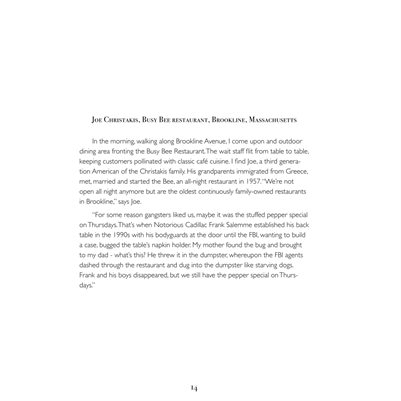 Joe Christakis, Busy Bee restaurant, Brookline, Massachusetts

In the morning, walking along Brookline Avenue, I come upon and outdoor dining area fronting the Busy Bee Restaurant. The wait staff flit from table to table, keeping customers pollinated with classic café cuisine. I find Joe, a third generation American of the Christakis family. His grandparents immigrated from Greece, met, married and started the Bee, an all-night restaurant in 1957. "We're not open all night anymore but are the oldest continuously family-owned restaurants in Brookline," says Joe.

"For some reason gangsters liked us, maybe it was the stuffed pepper special on Thursdays. That's when Notorious Cadillac Frank Salemme established his back table in the 1990s with his bodyguards at the door until the FBI, wanting to build a case, bugged the table's napkin holder. My mother found the bug and brought to my dad - what's this? He threw it in the dumpster, whereupon the FBI agents dashed through the restaurant and dug into the dumpster like starving dogs. Frank and his boys disappeared, but we still have the pepper special on Thursdays."

14